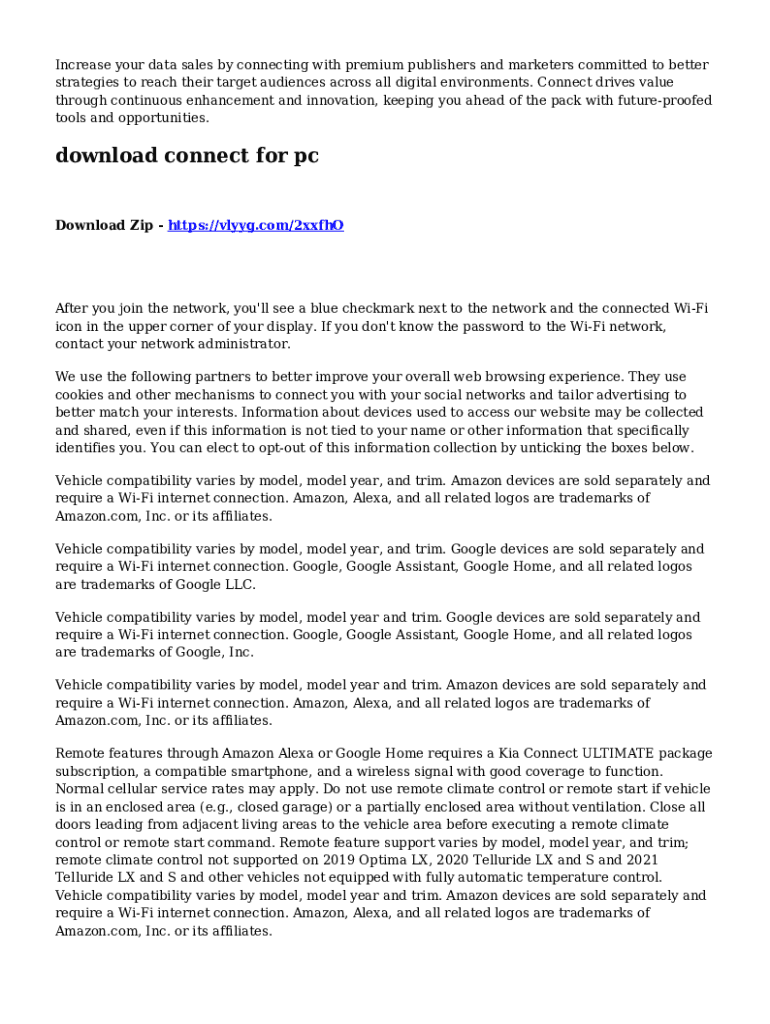 Increase your data sales by connecting with premium publishers and marketers committed to better strategies to reach their target audiences across all digital environments. Connect drives value through continuous enhancement and innovation, keeping you ahead of the pack with future-proofed tools and opportunities.

download connect for pc

Download Zip - https://vlyyg.com/2xxfhO

After you join the network, you'll see a blue checkmark next to the network and the connected Wi-Fi icon in the upper corner of your display. If you don't know the password to the Wi-Fi network, contact your network administrator.

We use the following partners to better improve your overall web browsing experience. They use cookies and other mechanisms to connect you with your social networks and tailor advertising to better match your interests. Information about devices used to access our website may be collected and shared, even if this information is not tied to your name or other information that specifically identifies you. You can elect to opt-out of this information collection by unticking the boxes below.

Vehicle compatibility varies by model, model year, and trim. Amazon devices are sold separately and require a Wi-Fi internet connection. Amazon, Alexa, and all related logos are trademarks of Amazon.com, Inc. or its affiliates.

Vehicle compatibility varies by model, model year, and trim. Google devices are sold separately and require a Wi-Fi internet connection. Google, Google Assistant, Google Home, and all related logos are trademarks of Google LLC.

Vehicle compatibility varies by model, model year and trim. Google devices are sold separately and require a Wi-Fi internet connection. Google, Google Assistant, Google Home, and all related logos are trademarks of Google, Inc.

Vehicle compatibility varies by model, model year and trim. Amazon devices are sold separately and require a Wi-Fi internet connection. Amazon, Alexa, and all related logos are trademarks of Amazon.com, Inc. or its affiliates.

Remote features through Amazon Alexa or Google Home requires a Kia Connect ULTIMATE package subscription, a compatible smartphone, and a wireless signal with good coverage to function. Normal cellular service rates may apply. Do not use remote climate control or remote start if vehicle is in an enclosed area (e.g., closed garage) or a partially enclosed area without ventilation. Close all doors leading from adjacent living areas to the vehicle area before executing a remote climate control or remote start command. Remote feature support varies by model, model year, and trim; remote climate control not supported on 2019 Optima LX, 2020 Telluride LX and S and 2021 Telluride LX and S and other vehicles not equipped with fully automatic temperature control. Vehicle compatibility varies by model, model year and trim. Amazon devices are sold separately and require a Wi-Fi internet connection. Amazon, Alexa, and all related logos are trademarks of Amazon.com, Inc. or its affiliates.